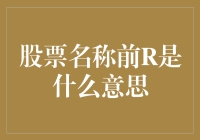 股票名称前R是什么意思